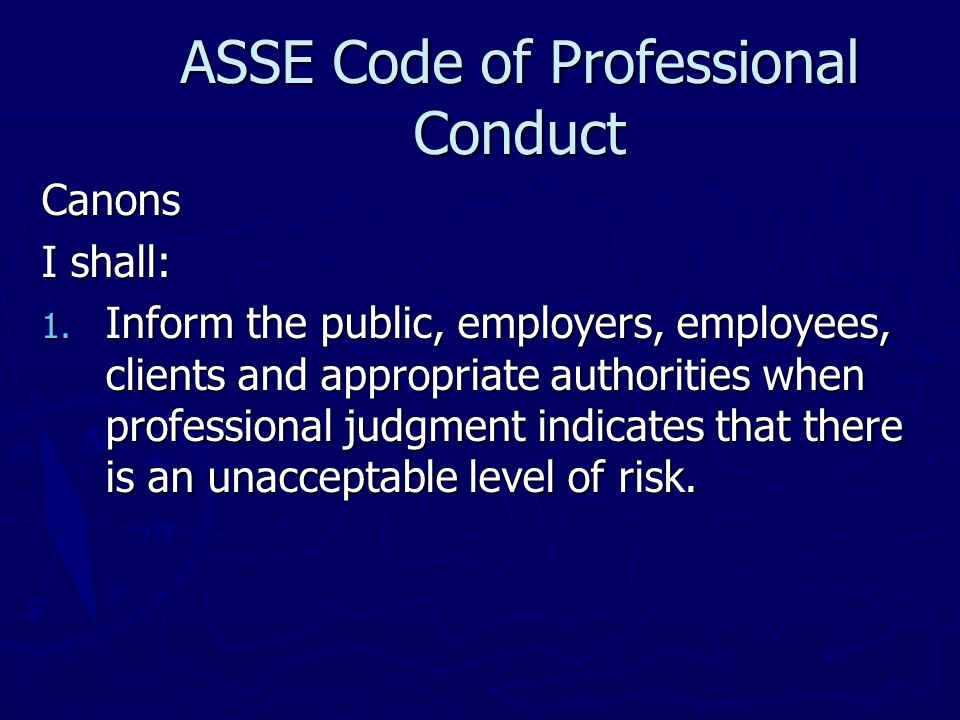 ASSE Code of Professional Conduct

Canons

I shall:

1. Inform the public, employers, employees, clients and appropriate authorities when professional judgment indicates that there is an unacceptable level of risk.